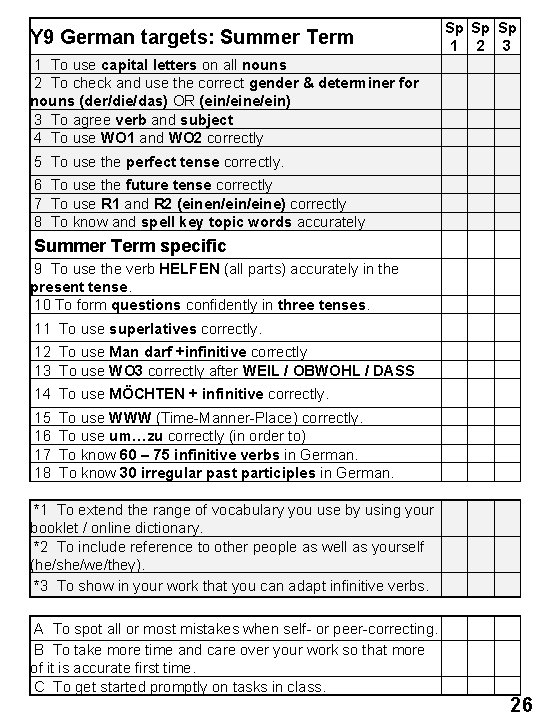 | Y9 German targets: Summer Term | Sp 1 | Sp 2 | Sp 3 |
|---|---|---|---|
| 1 To use capital letters on all nouns | | | |
| 2 To check and use the correct gender & determiner for nouns (der/die/das) OR (ein/eine/ein) | | | |
| 3 To agree verb and subject | | | |
| 4 To use WO1 and WO2 correctly | | | |
| 5 To use the perfect tense correctly. | | | |
| 6 To use the future tense correctly | | | |
| 7 To use R1 and R2 (einen/ein/eine) correctly | | | |
| 8 To know and spell key topic words accurately | | | |
| Summer Term specific | | | |
| 9 To use the verb HELFEN (all parts) accurately in the present tense. | | | |
| 10 To form questions confidently in three tenses. | | | |
| 11 To use superlatives correctly. | | | |
| 12 To use Man darf +infinitive correctly | | | |
| 13 To use WO3 correctly after WEIL / OBWOHL / DASS | | | |
| 14 To use MÖCHTEN + infinitive correctly. | | | |
| 15 To use WWW (Time-Manner-Place) correctly. | | | |
| 16 To use um…zu correctly (in order to) | | | |
| 17 To know 60 – 75 infinitive verbs in German. | | | |
| 18 To know 30 irregular past participles in German. | | | |

| | | | |
|---|---|---|---|
| *1 To extend the range of vocabulary you use by using your booklet / online dictionary. | | | |
| *2 To include reference to other people as well as yourself (he/she/we/they). | | | |
| *3 To show in your work that you can adapt infinitive verbs. | | | |

| | | | |
|---|---|---|---|
| A To spot all or most mistakes when self- or peer-correcting. | | | |
| B To take more time and care over your work so that more of it is accurate first time. | | | |
| C To get started promptly on tasks in class. | | | |

26